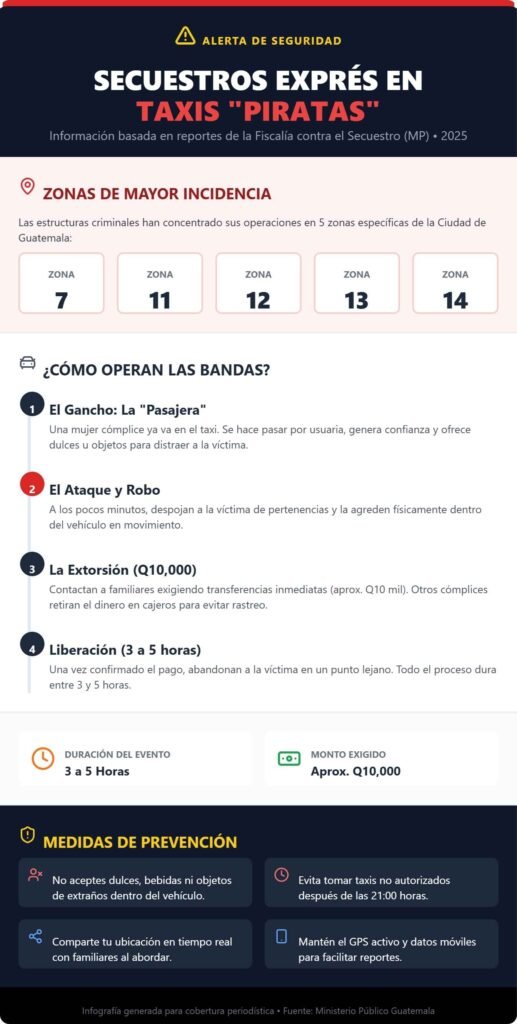 ALERTA DE SEGURIDAD

SECUESTROS EXPRÉS EN TAXIS "PIRATAS"

Información basada en reportes de la Fiscalía contra el Secuestro (MP) • 2025

ZONAS DE MAYOR INCIDENCIA

Las estructuras criminales han concentrado sus operaciones en 5 zonas específicas de la Ciudad de Guatemala:

ZONA 7

ZONA 11

ZONA 12

ZONA 13

ZONA 14

¿CÓMO OPERAN LAS BANDAS?

1 El Gancho: La "Pasajera"
Una mujer cómplice ya va en el taxi. Se hace pasar por usuaria, genera confianza y ofrece dulces u objetos para distraer a la víctima.

2 El Ataque y Robo
A los pocos minutos, despojan a la víctima de pertenencias y la agreden físicamente dentro del vehículo en movimiento.

3 La Extorsión (Q10,000)
Contactan a familiares exigiendo transferencias inmediatas (aprox. Q10 mil). Otros cómplices retiran el dinero en cajeros para evitar rastreo.

4 Liberación (3 a 5 horas)
Una vez confirmado el pago, abandonan a la víctima en un punto lejano. Todo el proceso dura entre 3 y 5 horas.

DURACIÓN DEL EVENTO
3 a 5 Horas

MONTO EXIGIDO
Aprox. Q10,000

MEDIDAS DE PREVENCIÓN

No aceptes dulces, bebidas ni objetos de extraños dentro del vehículo.

Evita tomar taxis no autorizados después de las 21:00 horas.

Comparte tu ubicación en tiempo real con familiares al abordar.

Mantén el GPS activo y datos móviles para facilitar reportes.

Infografía generada para cobertura periodística • Fuente: Ministerio Público Guatemala